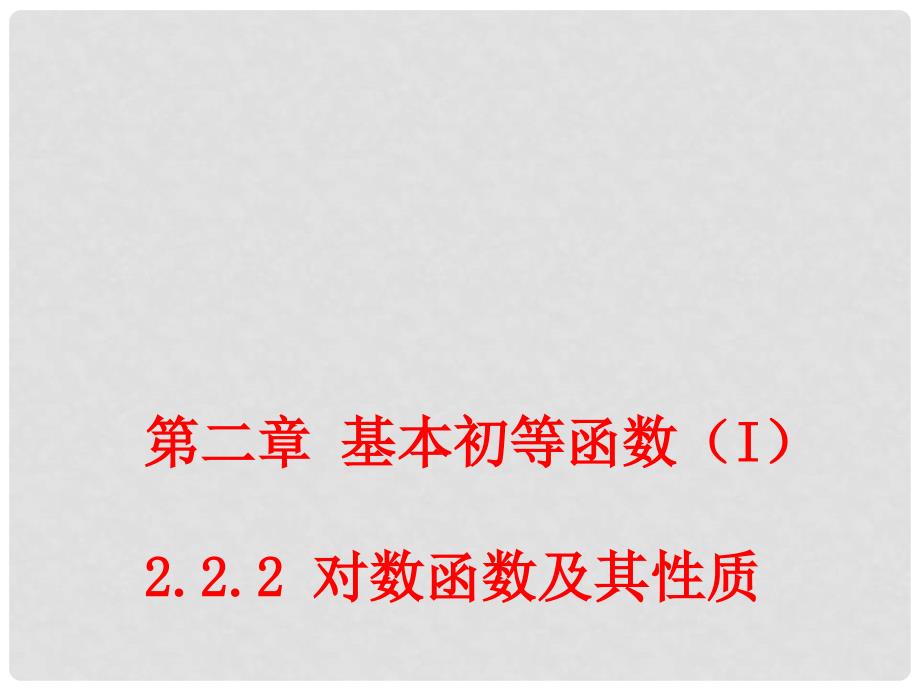 第二章 基本初等函数（I）

2.2.2 对数函数及其性质